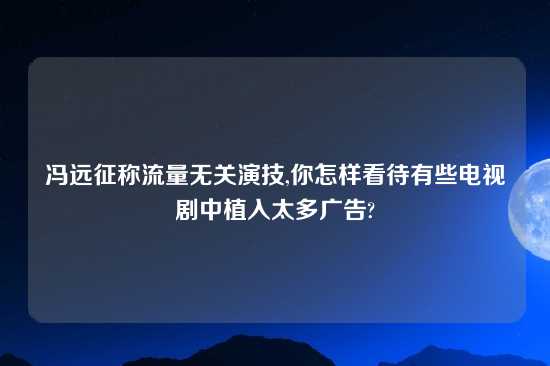 冯远征称流量无关演技,你怎样看待有些电视剧中植入太多广告?